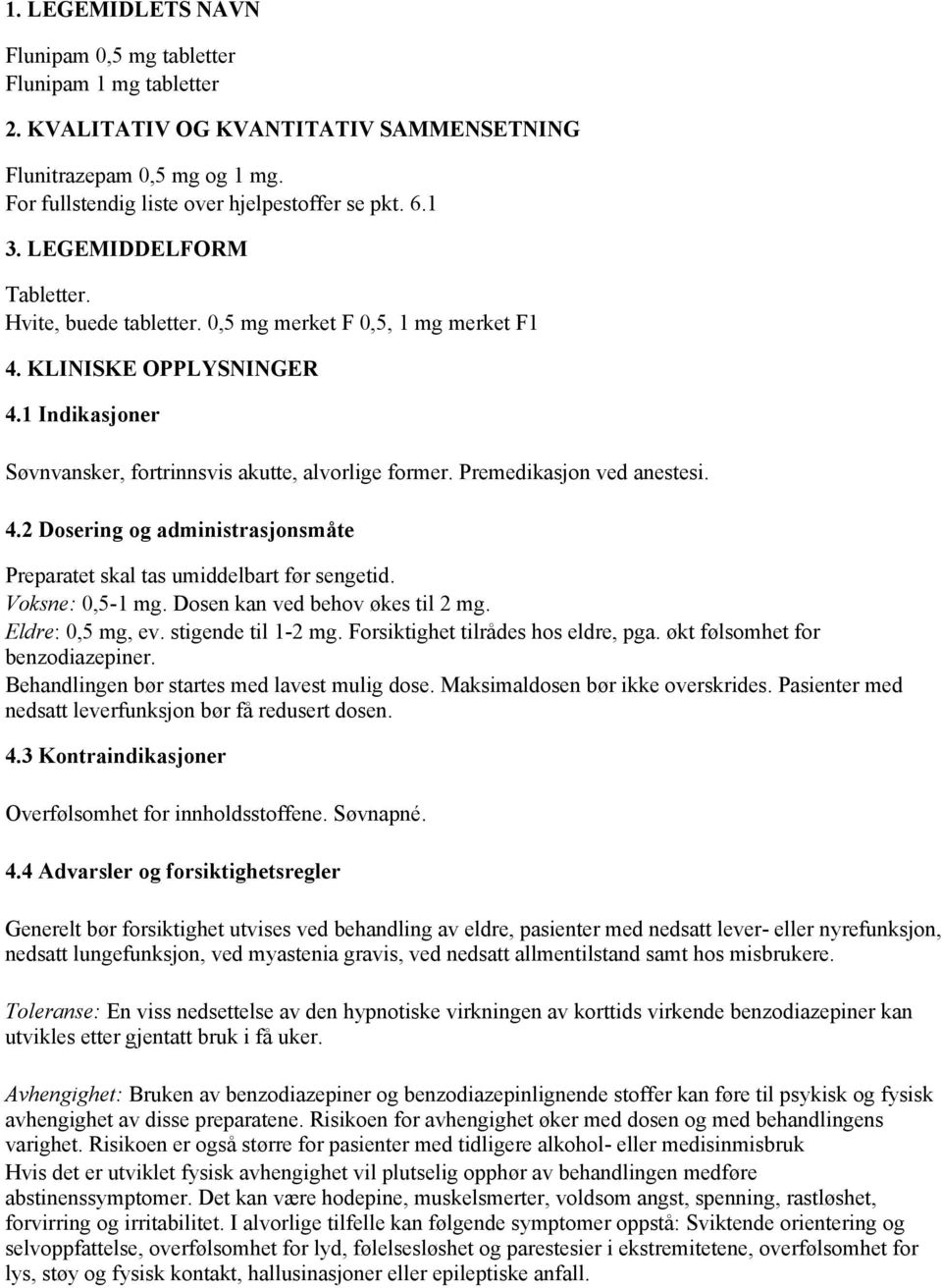 1. LEGEMIDLETS NAVN

Flunipam 0,5 mg tabletter
Flunipam 1 mg tabletter

2. KVALITATIV OG KVANTITATIV SAMMENSETNING

Flunitrazepam 0,5 mg og 1 mg.
For fullstendig liste over hjelpestoffer se pkt. 6.1

3. LEGEMIDDELFORM

Tabletter.
Hvite, buede tabletter. 0,5 mg merket F 0,5, 1 mg merket F1

4. KLINISKE OPPLYSNINGER

4.1 Indikasjoner

Søvnvansker, fortrinnsvis akutte, alvorlige former. Premedikasjon ved anestesi.

4.2 Dosering og administrasjonsmåte

Preparatet skal tas umiddelbart før sengetid.
Voksne: 0,5-1 mg. Dosen kan ved behov økes til 2 mg.
Eldre: 0,5 mg, ev. stigende til 1-2 mg. Forsiktighet tilrådes hos eldre, pga. økt følsomhet for benzodiazepiner.
Behandlingen bør startes med lavest mulig dose. Maksimaldosen bør ikke overskrides. Pasienter med nedsatt leverfunksjon bør få redusert dosen.

4.3 Kontraindikasjoner

Overfølsomhet for innholdsstoffene. Søvnapné.

4.4 Advarsler og forsiktighetsregler

Generelt bør forsiktighet utvises ved behandling av eldre, pasienter med nedsatt lever- eller nyrefunksjon, nedsatt lungefunksjon, ved myastenia gravis, ved nedsatt allmentilstand samt hos misbrukere.

Toleranse: En viss nedsettelse av den hypnotiske virkningen av korttids virkende benzodiazepiner kan utvikles etter gjentatt bruk i få uker.

Avhengighet: Bruken av benzodiazepiner og benzodiazepinlignende stoffer kan føre til psykisk og fysisk avhengighet av disse preparatene. Risikoen for avhengighet øker med dosen og med behandlingens varighet. Risikoen er også større for pasienter med tidligere alkohol- eller medisinmisbruk
Hvis det er utviklet fysisk avhengighet vil plutselig opphør av behandlingen medføre abstinenssymptomer. Det kan være hodepine, muskelsmerter, voldsom angst, spenning, rastløshet, forvirring og irritabilitet. I alvorlige tilfelle kan følgende symptomer oppstå: Sviktende orientering og selvoppfattelse, overfølsomhet for lyd, følelsesløshet og parestesier i ekstremitetene, overfølsomhet for lys, støy og fysisk kontakt, hallusinasjoner eller epileptiske anfall.